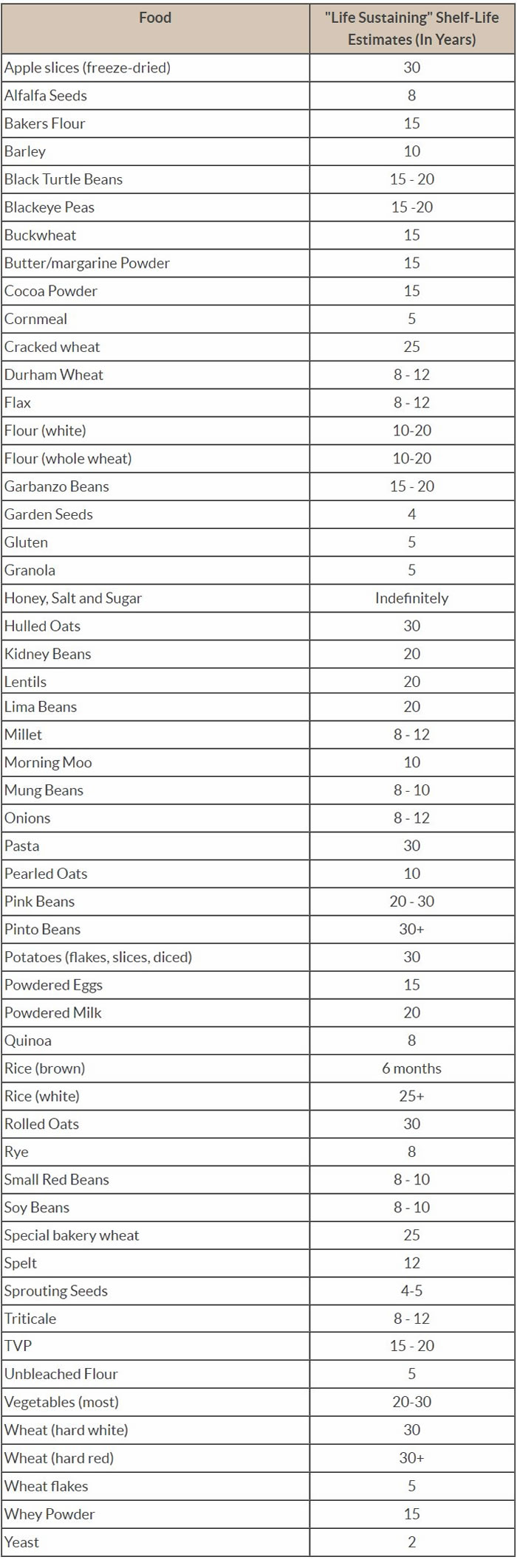 | Food | "Life Sustaining" Shelf-Life Estimates (In Years) |
|---|---|
| Apple slices (freeze-dried) | 30 |
| Alfalfa Seeds | 8 |
| Bakers Flour | 15 |
| Barley | 10 |
| Black Turtle Beans | 15 - 20 |
| Blackeye Peas | 15 -20 |
| Buckwheat | 15 |
| Butter/margarine Powder | 15 |
| Cocoa Powder | 15 |
| Cornmeal | 5 |
| Cracked wheat | 25 |
| Durham Wheat | 8 - 12 |
| Flax | 8 - 12 |
| Flour (white) | 10-20 |
| Flour (whole wheat) | 10-20 |
| Garbanzo Beans | 15 - 20 |
| Garden Seeds | 4 |
| Gluten | 5 |
| Granola | 5 |
| Honey, Salt and Sugar | Indefinitely |
| Hulled Oats | 30 |
| Kidney Beans | 20 |
| Lentils | 20 |
| Lima Beans | 20 |
| Millet | 8 - 12 |
| Morning Moo | 10 |
| Mung Beans | 8 - 10 |
| Onions | 8 - 12 |
| Pasta | 30 |
| Pearled Oats | 10 |
| Pink Beans | 20 - 30 |
| Pinto Beans | 30+ |
| Potatoes (flakes, slices, diced) | 30 |
| Powdered Eggs | 15 |
| Powdered Milk | 20 |
| Quinoa | 8 |
| Rice (brown) | 6 months |
| Rice (white) | 25+ |
| Rolled Oats | 30 |
| Rye | 8 |
| Small Red Beans | 8 - 10 |
| Soy Beans | 8 - 10 |
| Special bakery wheat | 25 |
| Spelt | 12 |
| Sprouting Seeds | 4-5 |
| Triticale | 8 - 12 |
| TVP | 15 - 20 |
| Unbleached Flour | 5 |
| Vegetables (most) | 20-30 |
| Wheat (hard white) | 30 |
| Wheat (hard red) | 30+ |
| Wheat flakes | 5 |
| Whey Powder | 15 |
| Yeast | 2 |